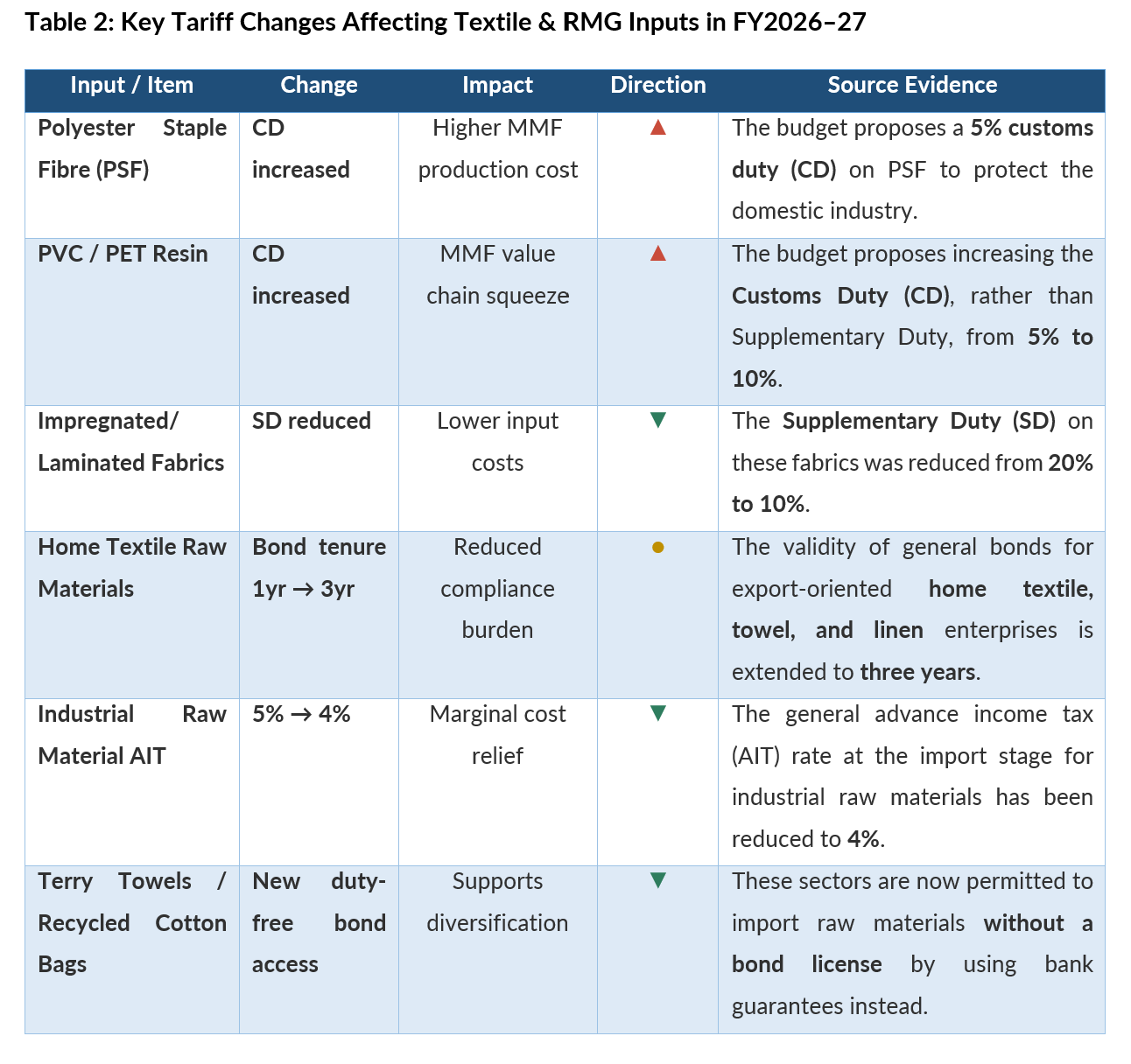 Table 2: Key Tariff Changes Affecting Textile & RMG Inputs in FY2026–27

| Input / Item | Change | Impact | Direction | Source Evidence |
|---|---|---|---|---|
| Polyester Staple Fibre (PSF) | CD increased | Higher MMF production cost | ▲ | The budget proposes a 5% customs duty (CD) on PSF to protect the domestic industry. |
| PVC / PET Resin | CD increased | MMF value chain squeeze | ▲ | The budget proposes increasing the Customs Duty (CD), rather than Supplementary Duty, from 5% to 10%. |
| Impregnated/ Laminated Fabrics | SD reduced | Lower input costs | ▼ | The Supplementary Duty (SD) on these fabrics was reduced from 20% to 10%. |
| Home Textile Raw Materials | Bond tenure 1yr → 3yr | Reduced compliance burden | ● | The validity of general bonds for export-oriented home textile, towel, and linen enterprises is extended to three years. |
| Industrial Raw Material AIT | 5% → 4% | Marginal cost relief | ▼ | The general advance income tax (AIT) rate at the import stage for industrial raw materials has been reduced to 4%. |
| Terry Towels / Recycled Cotton Bags | New duty-free bond access | Supports diversification | ▼ | These sectors are now permitted to import raw materials without a bond license by using bank guarantees instead. |